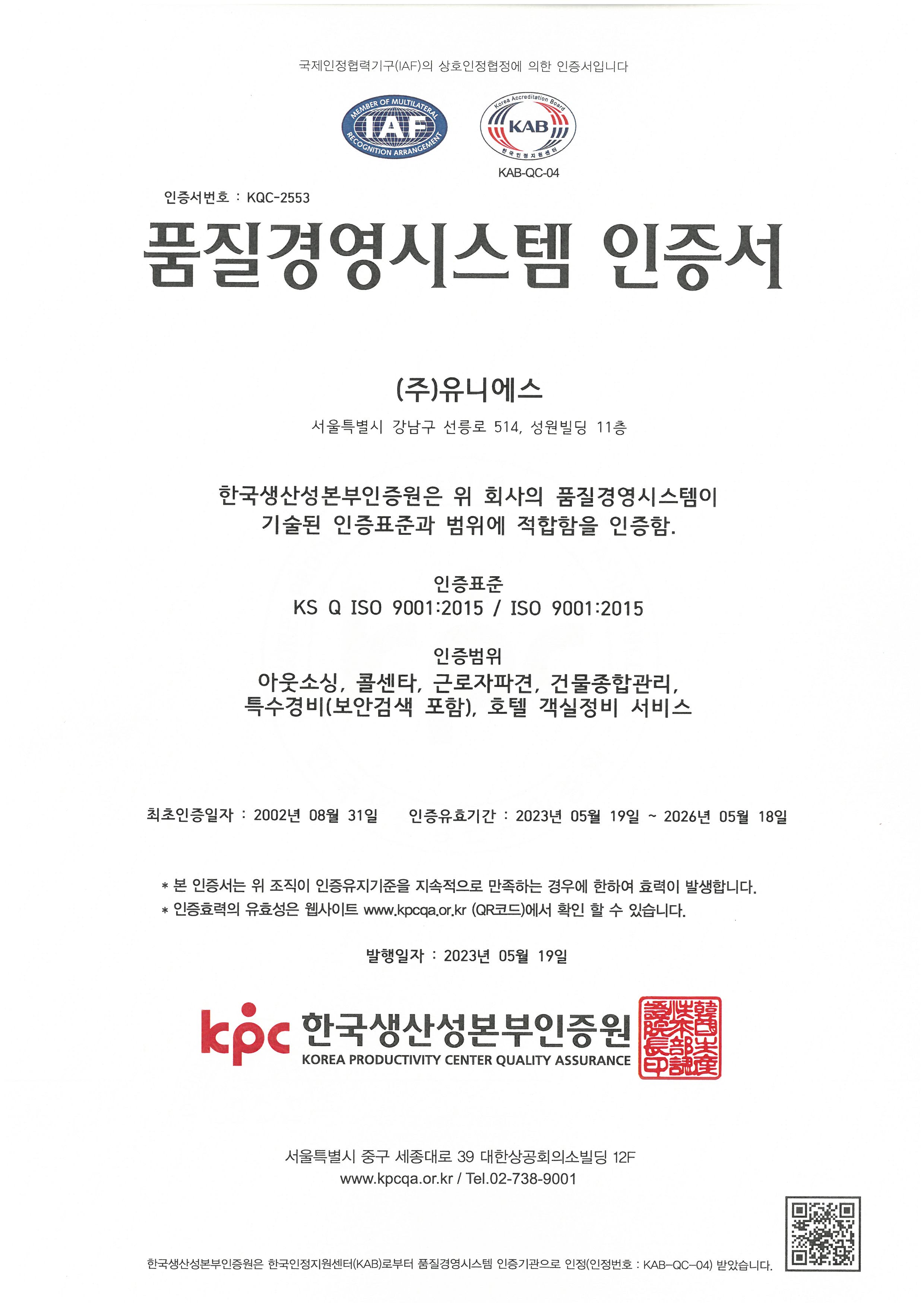 국제인정협력기구(IAF)의 상호인정협정에 의한 인증서입니다

MEMBER OF MULTILATERAL IAF RECOGNITION ARRANGEMENT

Korea Accreditation Board KAB 한국인정지원센터

KAB-QC-04

인증서번호 : KQC-2553

품질경영시스템 인증서

(주)유니에스

서울특별시 강남구 선릉로 514, 성원빌딩 11층

한국생산성본부인증원은 위 회사의 품질경영시스템이 기술된 인증표준과 범위에 적합함을 인증함.

인증표준
KS Q ISO 9001:2015 / ISO 9001:2015

인증범위
아웃소싱, 콜센타, 근로자파견, 건물종합관리, 특수경비(보안검색 포함), 호텔 객실정비 서비스

최초인증일자 : 2002년 08월 31일 인증유효기간 : 2023년 05월 19일 ~ 2026년 05월 18일

* 본 인증서는 위 조직이 인증유지기준을 지속적으로 만족하는 경우에 한하여 효력이 발생합니다.
* 인증효력의 유효성은 웹사이트 www.kpcqa.or.kr (QR코드)에서 확인 할 수 있습니다.

발행일자 : 2023년 05월 19일

kpc 한국생산성본부인증원
KOREA PRODUCTIVITY CENTER QUALITY ASSURANCE

韓國生産性本部認證院長印

서울특별시 중구 세종대로 39 대한상공회의소빌딩 12F
www.kpcqa.or.kr / Tel.02-738-9001

한국생산성본부인증원은 한국인정지원센터(KAB)로부터 품질경영시스템 인증기관으로 인정(인정번호 : KAB-QC-04) 받았습니다.